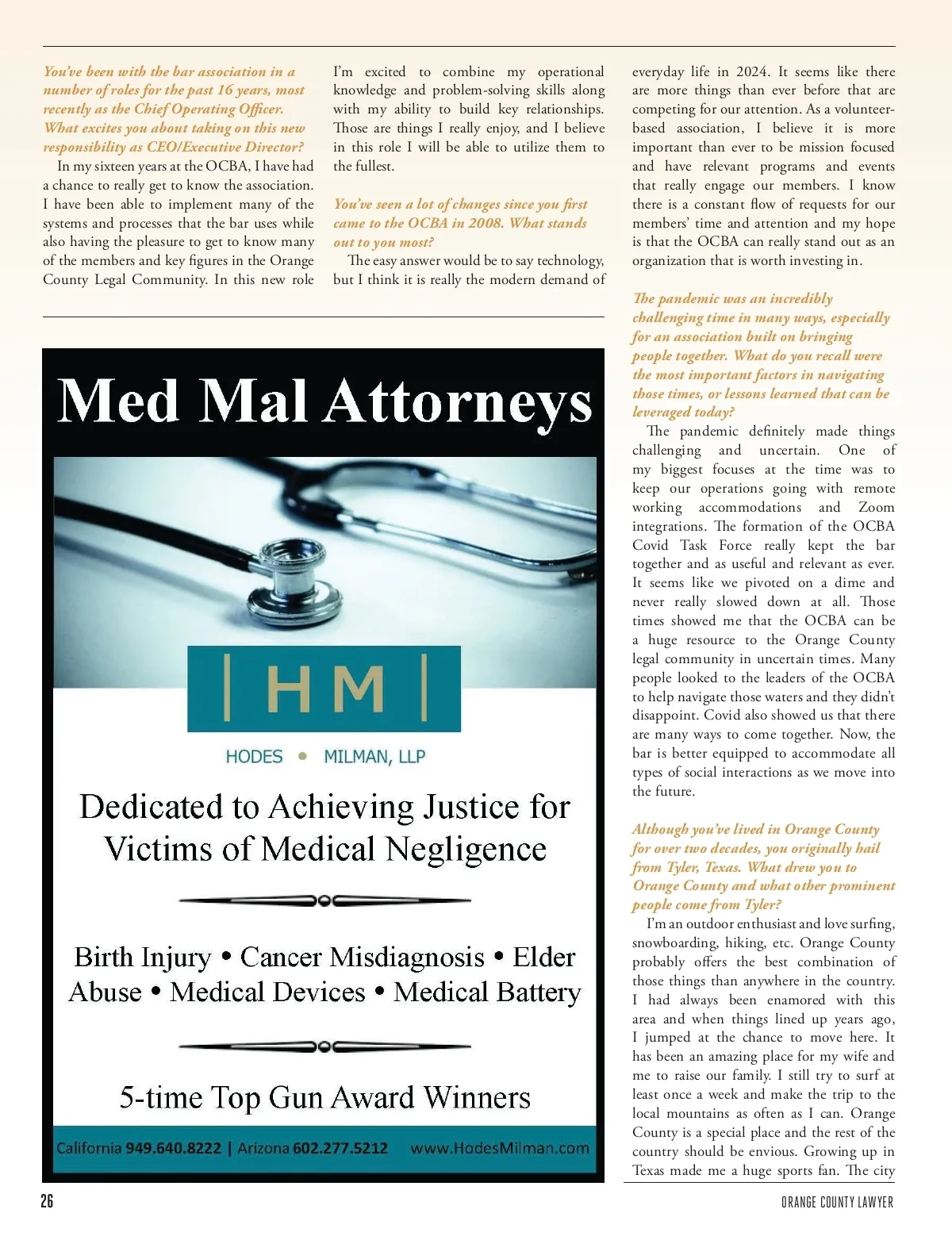 You've been with the bar association in a number of roles for the past 16 years, most recently as the Chief Operating Officer. What excites you about taking on this new responsibility as CEO/Executive Director?

In my sixteen years at the OCBA, I have had a chance to really get to know the association. I have been able to implement many of the systems and processes that the bar uses while also having the pleasure to get to know many of the members and key figures in the Orange County Legal Community. In this new role I'm excited to combine my operational knowledge and problem-solving skills along with my ability to build key relationships. Those are things I really enjoy, and I believe in this role I will be able to utilize them to the fullest.

You've seen a lot of changes since you first came to the OCBA in 2008. What stands out to you most?

The easy answer would be to say technology, but I think it is really the modern demand of everyday life in 2024. It seems like there are more things than ever before that are competing for our attention. As a volunteer-based association, I believe it is more important than ever to be mission focused and have relevant programs and events that really engage our members. I know there is a constant flow of requests for our members' time and attention and my hope is that the OCBA can really stand out as an organization that is worth investing in.

The pandemic was an incredibly challenging time in many ways, especially for an association built on bringing people together. What do you recall were the most important factors in navigating those times, or lessons learned that can be leveraged today?

The pandemic definitely made things challenging and uncertain. One of my biggest focuses at the time was to keep our operations going with remote working accommodations and Zoom integrations. The formation of the OCBA Covid Task Force really kept the bar together and as useful and relevant as ever. It seems like we pivoted on a dime and never really slowed down at all. Those times showed me that the OCBA can be a huge resource to the Orange County legal community in uncertain times. Many people looked to the leaders of the OCBA to help navigate those waters and they didn't disappoint. Covid also showed us that there are many ways to come together. Now, the bar is better equipped to accommodate all types of social interactions as we move into the future.

Although you've lived in Orange County for over two decades, you originally hail from Tyler, Texas. What drew you to Orange County and what other prominent people come from Tyler?

I'm an outdoor enthusiast and love surfing, snowboarding, hiking, etc. Orange County probably offers the best combination of those things than anywhere in the country. I had always been enamored with this area and when things lined up years ago, I jumped at the chance to move here. It has been an amazing place for my wife and me to raise our family. I still try to surf at least once a week and make the trip to the local mountains as often as I can. Orange County is a special place and the rest of the country should be envious. Growing up in Texas made me a huge sports fan. The city

Med Mal Attorneys

| HM |

HODES • MILMAN, LLP

Dedicated to Achieving Justice for Victims of Medical Negligence

Birth Injury • Cancer Misdiagnosis • Elder Abuse • Medical Devices • Medical Battery

5-time Top Gun Award Winners

California 949.640.8222 | Arizona 602.277.5212 www.HodesMilman.com

26

ORANGE COUNTY LAWYER